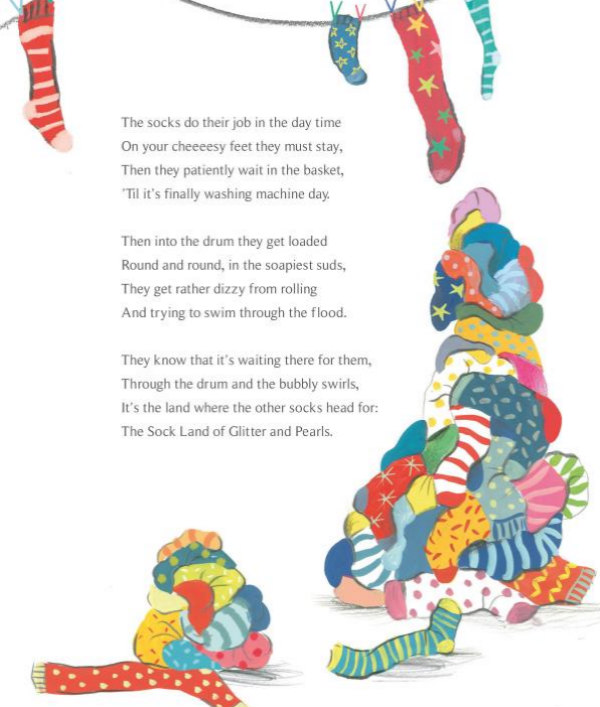 The socks do their job in the day time
On your cheeeesy feet they must stay,
Then they patiently wait in the basket,
'Til it's finally washing machine day.

Then into the drum they get loaded
Round and round, in the soapiest suds,
They get rather dizzy from rolling
And trying to swim through the flood.

They know that it's waiting there for them,
Through the drum and the bubbly swirls,
It's the land where the other socks head for:
The Sock Land of Glitter and Pearls.